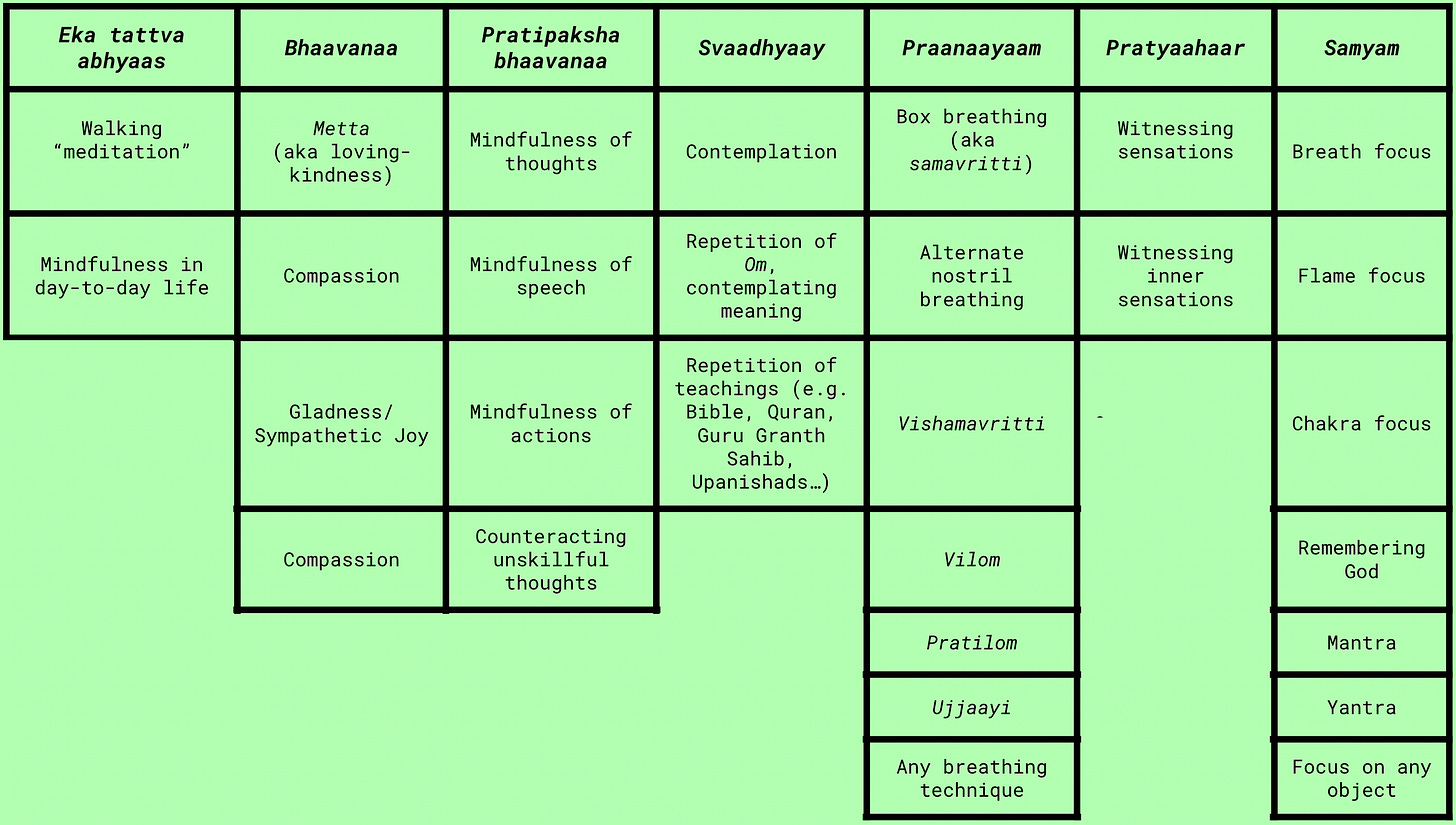 | Eka tattva abhyaas | Bhaavanaa | Pratipaksha bhaavanaa | Svaadhyaay | Praanaayaam | Pratyaahaar | Samyam |
|---|---|---|---|---|---|---|
| Walking "meditation" | Metta (aka loving-kindness) | Mindfulness of thoughts | Contemplation | Box breathing (aka samavritti) | Witnessing sensations | Breath focus |
| Mindfulness in day-to-day life | Compassion | Mindfulness of speech | Repetition of Om, contemplating meaning | Alternate nostril breathing | Witnessing inner sensations | Flame focus |
| | Gladness/ Sympathetic Joy | Mindfulness of actions | Repetition of teachings (e.g. Bible, Quran, Guru Granth Sahib, Upanishads…) | Vishamavritti | - | Chakra focus |
| | Compassion | Counteracting unskillful thoughts | | Vilom | | Remembering God |
| | | | | Pratilom | | Mantra |
| | | | | Ujjaayi | | Yantra |
| | | | | Any breathing technique | | Focus on any object |